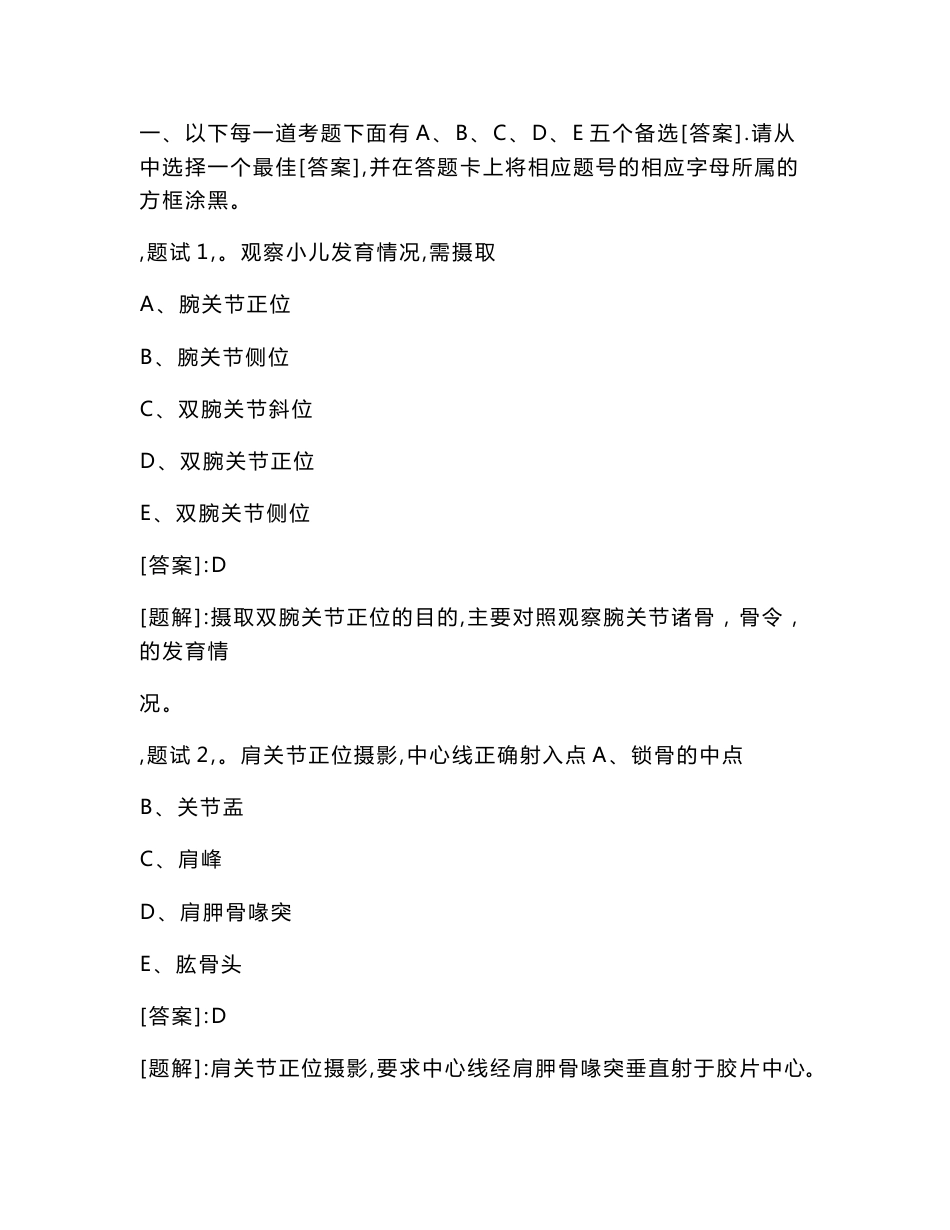 一、以下每一道考题下面有 A、B、C、D、E 五个备选[答案].请从中选择一个最佳[答案],并在答题卡上将相应题号的相应字母所属的方框涂黑。

,题试 1,。观察小儿发育情况,需摄取

A、腕关节正位

B、腕关节侧位

C、双腕关节斜位

D、双腕关节正位

E、双腕关节侧位

[答案]:D

[题解]:摄取双腕关节正位的目的,主要对照观察腕关节诸骨，骨令，的发育情

况。

,题试 2,。肩关节正位摄影,中心线正确射入点 A、锁骨的中点

B、关节盂

C、肩峰

D、肩胛骨喙突

E、肱骨头

[答案]:D

[题解]:肩关节正位摄影,要求中心线经肩胛骨喙突垂直射于胶片中心。